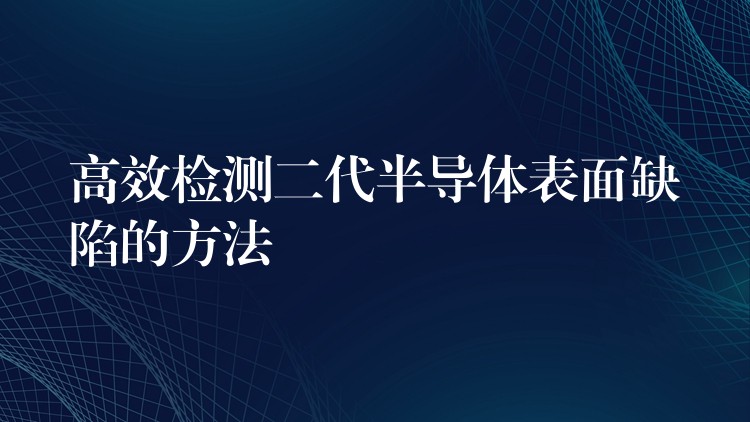 高效检测二代半导体表面缺陷的方法